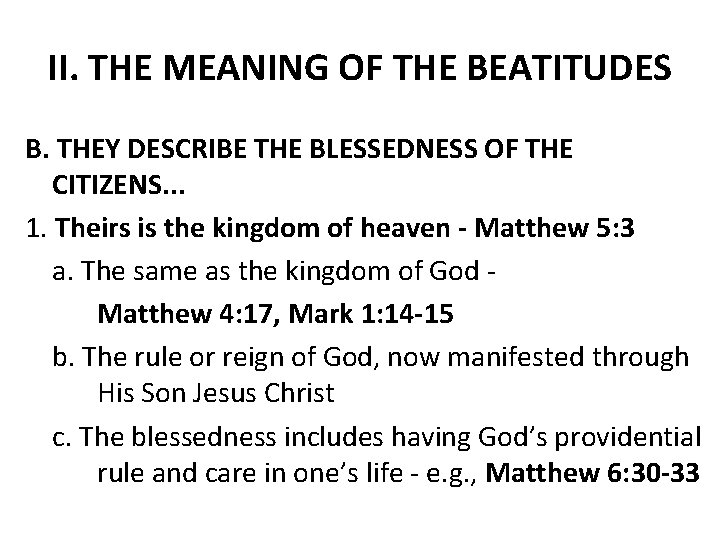 II. THE MEANING OF THE BEATITUDES

B. THEY DESCRIBE THE BLESSEDNESS OF THE CITIZENS...

1. Theirs is the kingdom of heaven - Matthew 5:3

a. The same as the kingdom of God - Matthew 4:17, Mark 1:14-15

b. The rule or reign of God, now manifested through His Son Jesus Christ

c. The blessedness includes having God's providential rule and care in one's life - e.g., Matthew 6:30-33